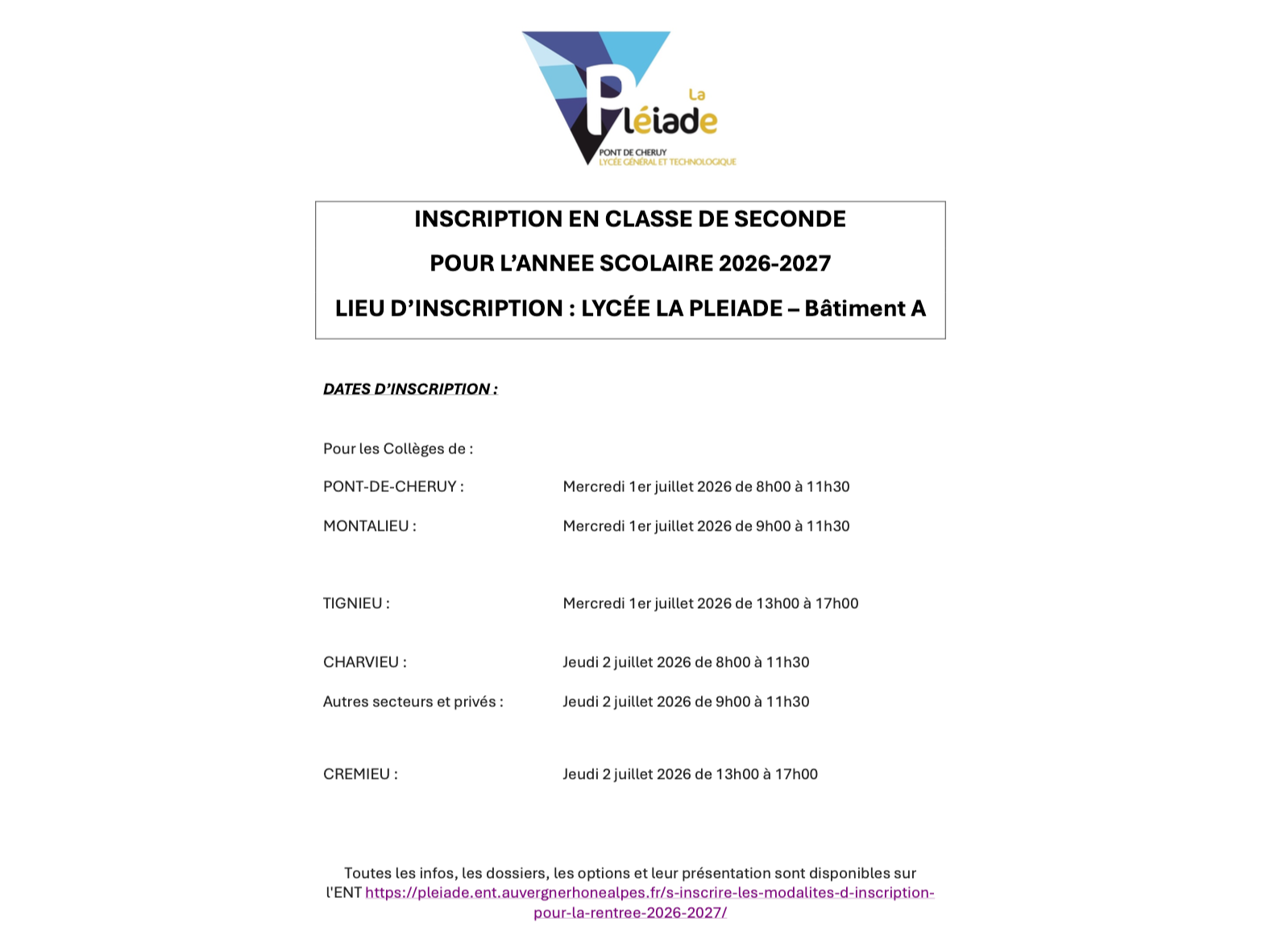 La
Pléiade
PONT DE CHERUY
LYCÉE GÉNÉRAL ET TECHNOLOGIQUE

INSCRIPTION EN CLASSE DE SECONDE

POUR L'ANNEE SCOLAIRE 2026-2027

LIEU D'INSCRIPTION : LYCÉE LA PLEIADE – Bâtiment A

DATES D'INSCRIPTION :

Pour les Collèges de :

PONT-DE-CHERUY : Mercredi 1er juillet 2026 de 8h00 à 11h30

MONTALIEU : Mercredi 1er juillet 2026 de 9h00 à 11h30

TIGNIEU : Mercredi 1er juillet 2026 de 13h00 à 17h00

CHARVIEU : Jeudi 2 juillet 2026 de 8h00 à 11h30

Autres secteurs et privés : Jeudi 2 juillet 2026 de 9h00 à 11h30

CREMIEU : Jeudi 2 juillet 2026 de 13h00 à 17h00

Toutes les infos, les dossiers, les options et leur présentation sont disponibles sur l'ENT https://pleiade.ent.auvergnerhonealpes.fr/s-inscrire-les-modalites-d-inscription-pour-la-rentree-2026-2027/